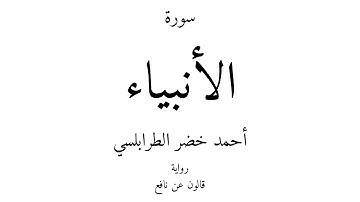 سورة

الأنبياء

أحمد خضر الطرابلسي

رواية

قالون عن نافع